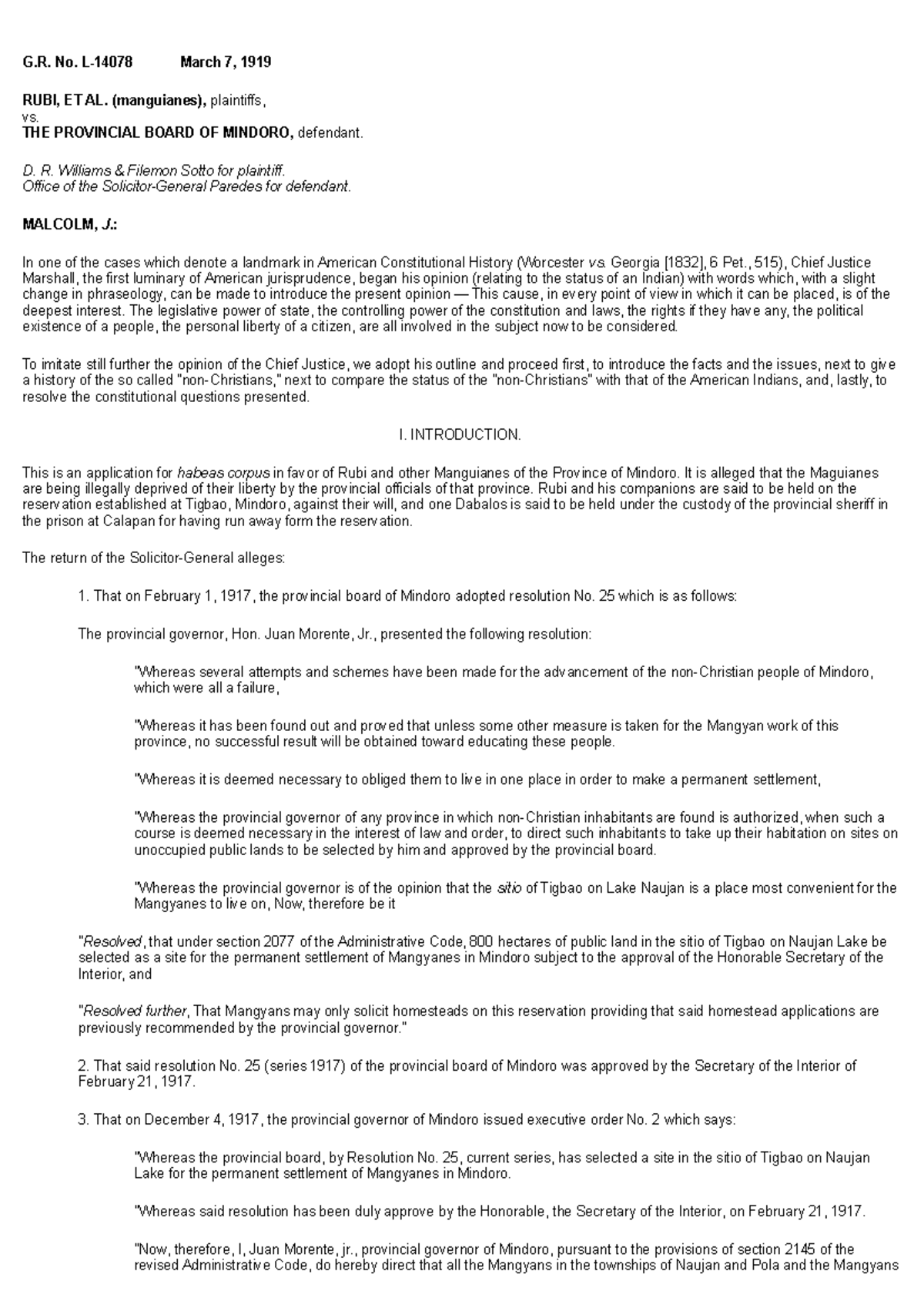 G.R. No. L-14078 March 7, 1919

RUBI, ET AL. (manguianes), plaintiffs,
vs.
THE PROVINCIAL BOARD OF MINDORO, defendant.

D. R. Williams & Filemon Sotto for plaintiff.
Office of the Solicitor-General Paredes for defendant.

MALCOLM, J.:

In one of the cases which denote a landmark in American Constitutional History (Worcester vs. Georgia [1832], 6 Pet., 515), Chief Justice Marshall, the first luminary of American jurisprudence, began his opinion (relating to the status of an Indian) with words which, with a slight change in phraseology, can be made to introduce the present opinion — This cause, in every point of view in which it can be placed, is of the deepest interest. The legislative power of state, the controlling power of the constitution and laws, the rights if they have any, the political existence of a people, the personal liberty of a citizen, are all involved in the subject now to be considered.

To imitate still further the opinion of the Chief Justice, we adopt his outline and proceed first, to introduce the facts and the issues, next to give a history of the so called "non-Christians," next to compare the status of the "non-Christians" with that of the American Indians, and, lastly, to resolve the constitutional questions presented.

I. INTRODUCTION.

This is an application for habeas corpus in favor of Rubi and other Manguianes of the Province of Mindoro. It is alleged that the Maguianes are being illegally deprived of their liberty by the provincial officials of that province. Rubi and his companions are said to be held on the reservation established at Tigbao, Mindoro, against their will, and one Dabalos is said to be held under the custody of the provincial sheriff in the prison at Calapan for having run away form the reservation.

The return of the Solicitor-General alleges:

1. That on February 1, 1917, the provincial board of Mindoro adopted resolution No. 25 which is as follows:

The provincial governor, Hon. Juan Morente, Jr., presented the following resolution:

"Whereas several attempts and schemes have been made for the advancement of the non-Christian people of Mindoro, which were all a failure,

"Whereas it has been found out and proved that unless some other measure is taken for the Mangyan work of this province, no successful result will be obtained toward educating these people.

"Whereas it is deemed necessary to obliged them to live in one place in order to make a permanent settlement,

"Whereas the provincial governor of any province in which non-Christian inhabitants are found is authorized, when such a course is deemed necessary in the interest of law and order, to direct such inhabitants to take up their habitation on sites on unoccupied public lands to be selected by him and approved by the provincial board.

"Whereas the provincial governor is of the opinion that the sitio of Tigbao on Lake Naujan is a place most convenient for the Mangyanes to live on, Now, therefore be it

"Resolved, that under section 2077 of the Administrative Code, 800 hectares of public land in the sitio of Tigbao on Naujan Lake be selected as a site for the permanent settlement of Mangyanes in Mindoro subject to the approval of the Honorable Secretary of the Interior, and

"Resolved further, That Mangyans may only solicit homesteads on this reservation providing that said homestead applications are previously recommended by the provincial governor."

2. That said resolution No. 25 (series 1917) of the provincial board of Mindoro was approved by the Secretary of the Interior of February 21, 1917.

3. That on December 4, 1917, the provincial governor of Mindoro issued executive order No. 2 which says:

"Whereas the provincial board, by Resolution No. 25, current series, has selected a site in the sitio of Tigbao on Naujan Lake for the permanent settlement of Mangyanes in Mindoro.

"Whereas said resolution has been duly approve by the Honorable, the Secretary of the Interior, on February 21, 1917.

"Now, therefore, I, Juan Morente, jr., provincial governor of Mindoro, pursuant to the provisions of section 2145 of the revised Administrative Code, do hereby direct that all the Mangyans in the townships of Naujan and Pola and the Mangyans